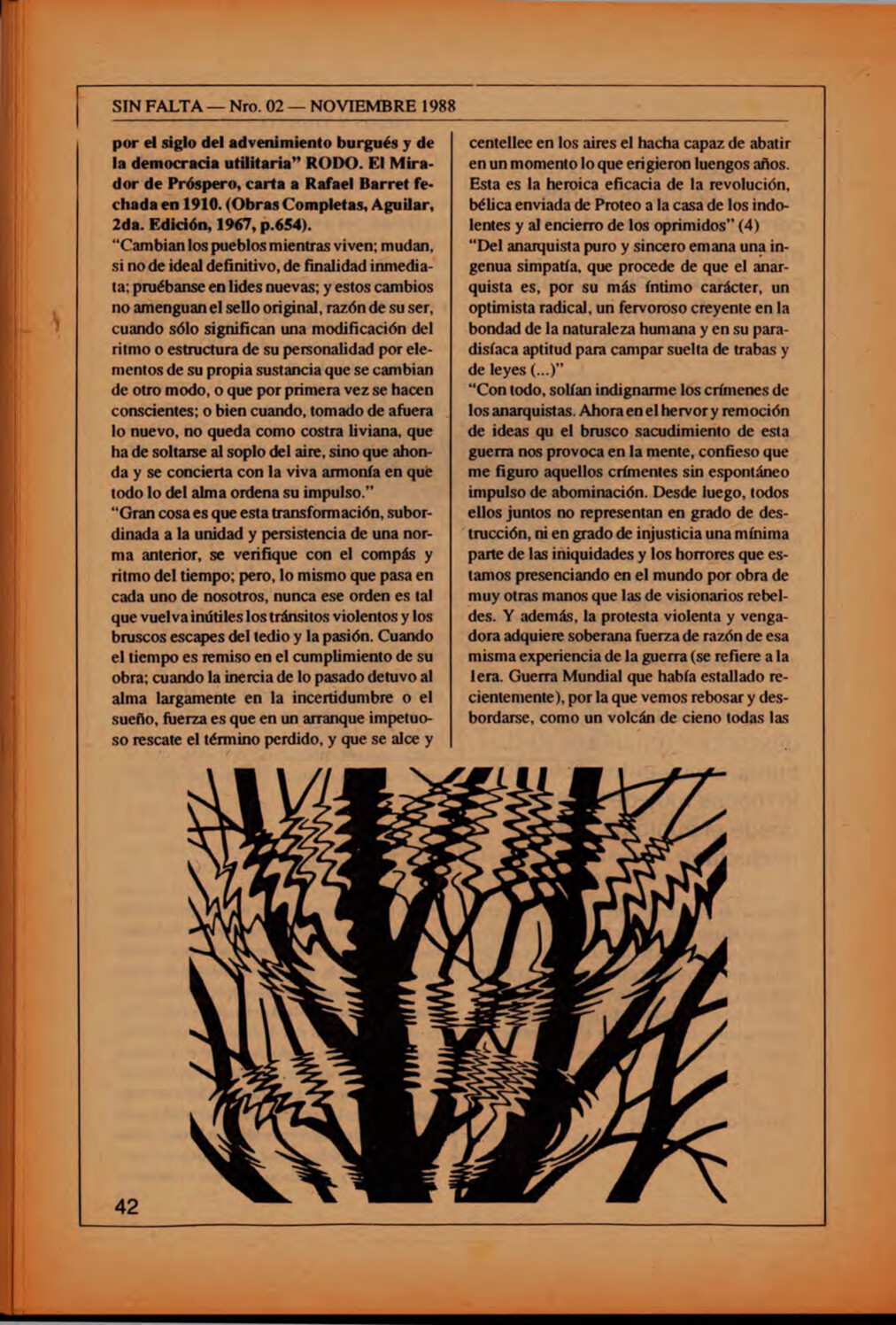 SIN FALTA — Nro. 02 — NOVIEMBRE 1988

por el siglo del advenimiento burgués y de la democracia utilitaria" RODO. El Mirador de Próspero, carta a Rafael Barret fechada en 1910. (Obras Completas, Aguilar, 2da. Edición, 1967, p.654).

"Cambian los pueblos mientras viven; mudan, si no de ideal definitivo, de finalidad inmediata; pruébanse en lides nuevas; y estos cambios no amenguan el sello original, razón de su ser, cuando sólo significan una modificación del ritmo o estructura de su personalidad por elementos de su propia sustancia que se cambian de otro modo, o que por primera vez se hacen conscientes; o bien cuando, tomado de afuera lo nuevo, no queda como costra liviana, que ha de soltarse al soplo del aire, sino que ahonda y se concierta con la viva armonía en que todo lo del alma ordena su impulso."

"Gran cosa es que esta transformación, subordinada a la unidad y persistencia de una norma anterior, se verifique con el compás y ritmo del tiempo; pero, lo mismo que pasa en cada uno de nosotros, nunca ese orden es tal que vuelva inútiles los tránsitos violentos y los bruscos escapes del tedio y la pasión. Cuando el tiempo es remiso en el cumplimiento de su obra; cuando la inercia de lo pasado detuvo al alma largamente en la incertidumbre o el sueño, fuerza es que en un arranque impetuoso rescate el término perdido, y que se alce y centellee en los aires el hacha capaz de abatir en un momento lo que erigieron luengos años. Esta es la heroica eficacia de la revolución, bélica enviada de Proteo a la casa de los indolentes y al encierro de los oprimidos" (4)

"Del anarquista puro y sincero emana una ingenua simpatía, que procede de que el anarquista es, por su más íntimo carácter, un optimista radical, un fervoroso creyente en la bondad de la naturaleza humana y en su paradisíaca aptitud para campar suelta de trabas y de leyes (...)"

"Con todo, solían indignarme los crímenes de los anarquistas. Ahora en el hervor y remoción de ideas qu el brusco sacudimiento de esta guerra nos provoca en la mente, confieso que me figuro aquellos crímentes sin espontáneo impulso de abominación. Desde luego, todos ellos juntos no representan en grado de destrucción, ni en grado de injusticia una mínima parte de las iniquidades y los horrores que estamos presenciando en el mundo por obra de muy otras manos que las de visionarios rebeldes. Y además, la protesta violenta y vengadora adquiere soberana fuerza de razón de esa misma experiencia de la guerra (se refiere a la 1era. Guerra Mundial que había estallado recientemente), por la que vemos rebosar y desbordarse, como un volcán de cieno todas las

42